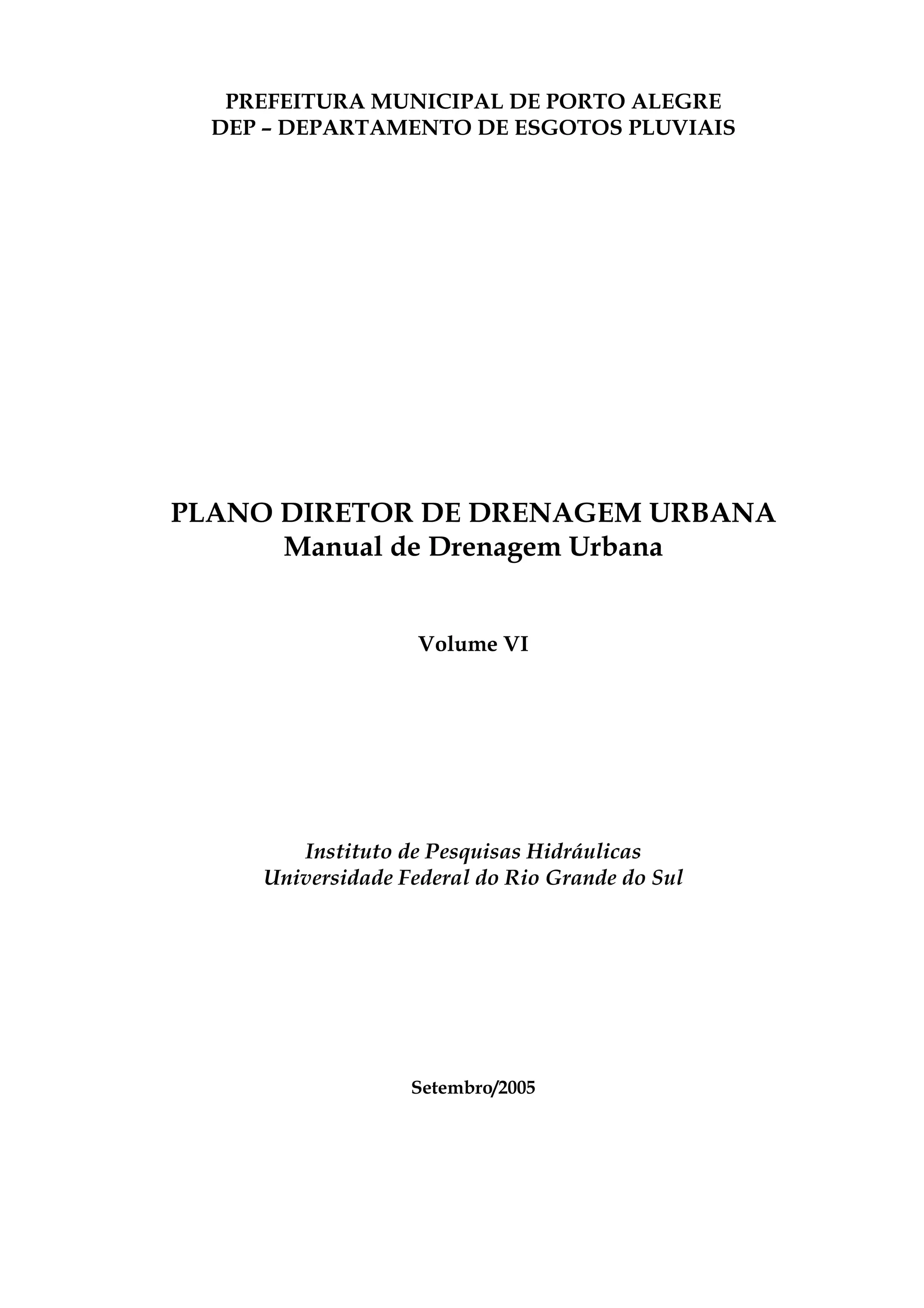 PREFEITURA MUNICIPAL DE PORTO ALEGRE
DEP – DEPARTAMENTO DE ESGOTOS PLUVIAIS

PLANO DIRETOR DE DRENAGEM URBANA
Manual de Drenagem Urbana

Volume VI

Instituto de Pesquisas Hidráulicas
Universidade Federal do Rio Grande do Sul

Setembro/2005